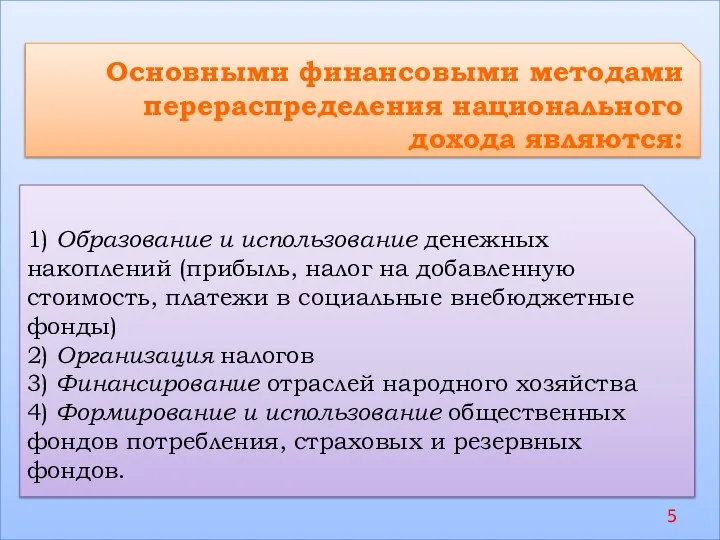 Основными финансовыми методами перераспределения национального дохода являются:

1) Образование и использование денежных накоплений (прибыль, налог на добавленную стоимость, платежи в социальные внебюджетные фонды)
2) Организация налогов
3) Финансирование отраслей народного хозяйства
4) Формирование и использование общественных фондов потребления, страховых и резервных фондов.

5